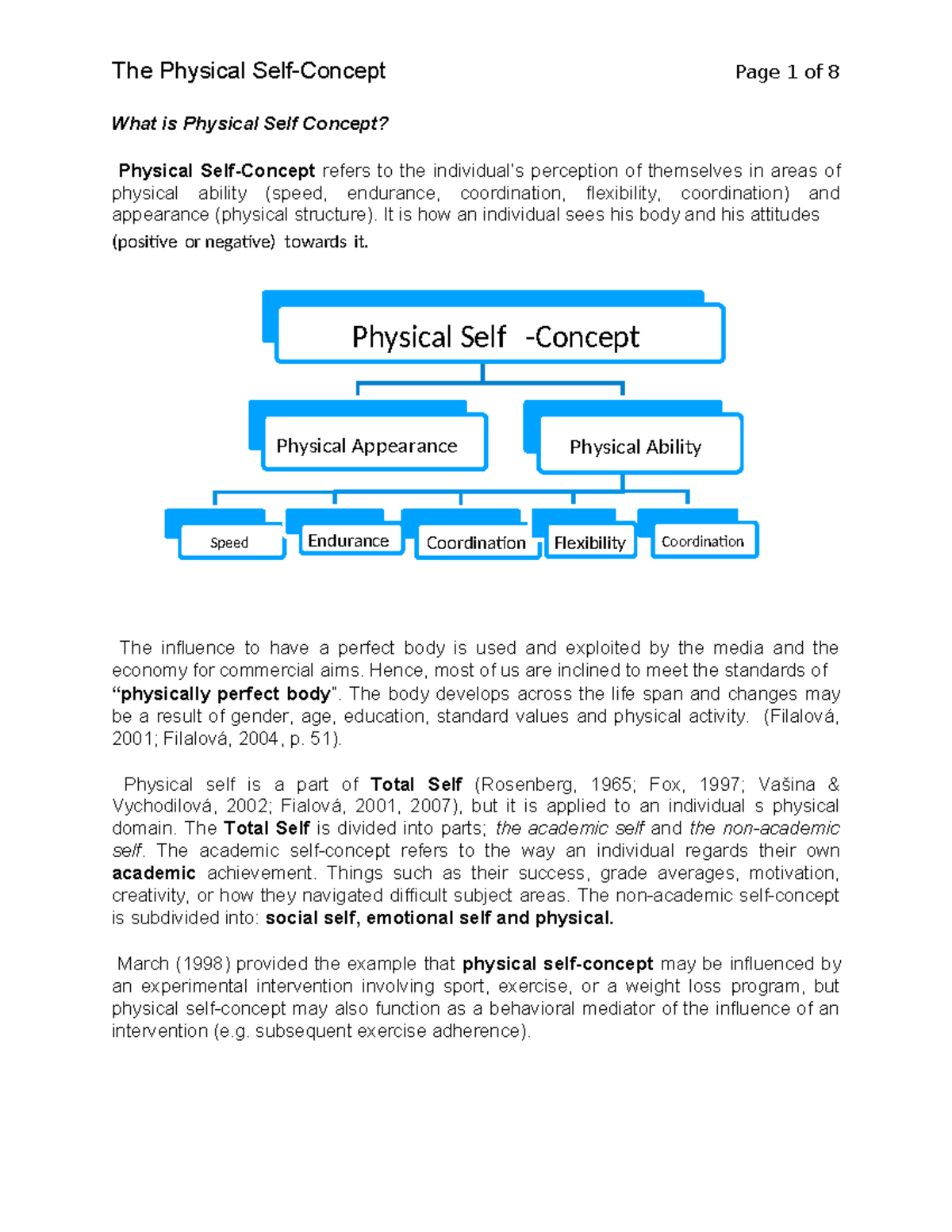 The Physical Self-Concept Page 1 of 8

What is Physical Self Concept?

Physical Self-Concept refers to the individual's perception of themselves in areas of physical ability (speed, endurance, coordination, flexibility, coordination) and appearance (physical structure). It is how an individual sees his body and his attitudes (positive or negative) towards it.

Physical Self -Concept

Physical Appearance

Physical Ability

Speed

Endurance

Coordination

Flexibility

Coordination

The influence to have a perfect body is used and exploited by the media and the economy for commercial aims. Hence, most of us are inclined to meet the standards of "physically perfect body". The body develops across the life span and changes may be a result of gender, age, education, standard values and physical activity. (Filalová, 2001; Filalová, 2004, p. 51).

Physical self is a part of Total Self (Rosenberg, 1965; Fox, 1997; Vašina & Vychodilová, 2002; Fialová, 2001, 2007), but it is applied to an individual s physical domain. The Total Self is divided into parts; the academic self and the non-academic self. The academic self-concept refers to the way an individual regards their own academic achievement. Things such as their success, grade averages, motivation, creativity, or how they navigated difficult subject areas. The non-academic self-concept is subdivided into: social self, emotional self and physical.

March (1998) provided the example that physical self-concept may be influenced by an experimental intervention involving sport, exercise, or a weight loss program, but physical self-concept may also function as a behavioral mediator of the influence of an intervention (e.g. subsequent exercise adherence).